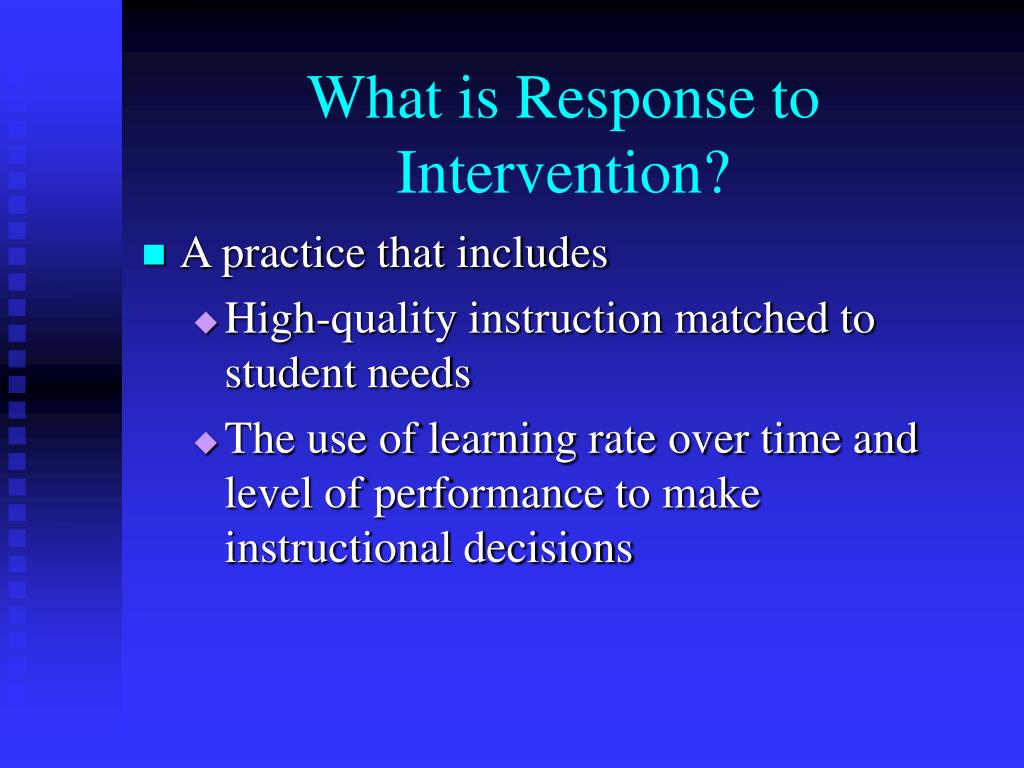 What is Response to Intervention?

A practice that includes

High-quality instruction matched to student needs

The use of learning rate over time and level of performance to make instructional decisions